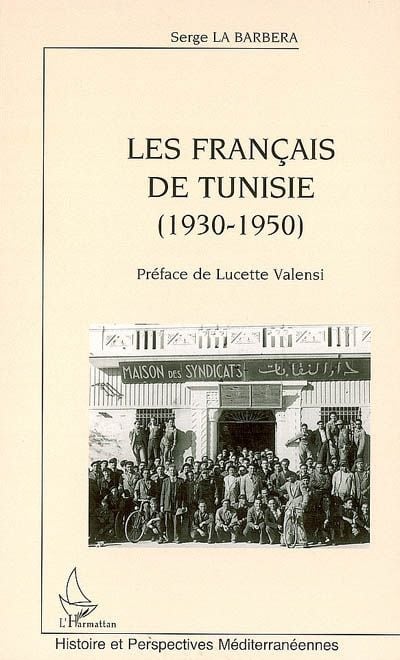 Serge LA BARBERA

LES FRANÇAIS
DE TUNISIE
(1930-1950)

Préface de Lucette Valensi

MAISON DES SYNDICATS دار النقابات

L'Harmattan

Histoire et Perspectives Méditerranéennes